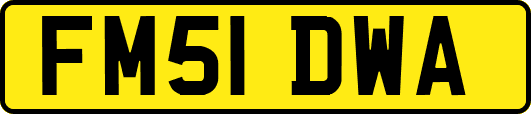 FM51 DWA